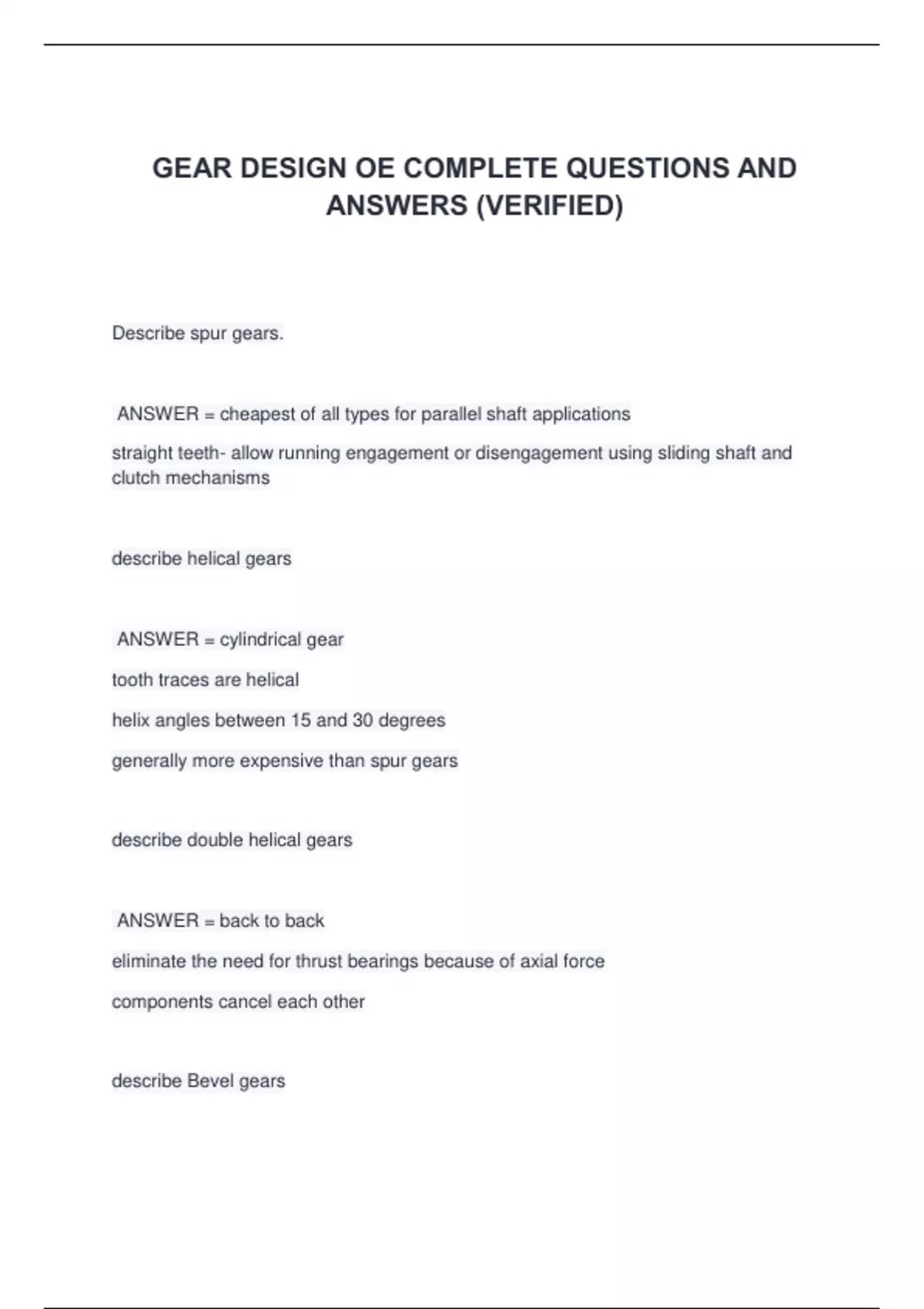 GEAR DESIGN OE COMPLETE QUESTIONS AND ANSWERS (VERIFIED)

Describe spur gears.

ANSWER = cheapest of all types for parallel shaft applications

straight teeth- allow running engagement or disengagement using sliding shaft and clutch mechanisms

describe helical gears

ANSWER = cylindrical gear

tooth traces are helical

helix angles between 15 and 30 degrees

generally more expensive than spur gears

describe double helical gears

ANSWER = back to back

eliminate the need for thrust bearings because of axial force

components cancel each other

describe Bevel gears